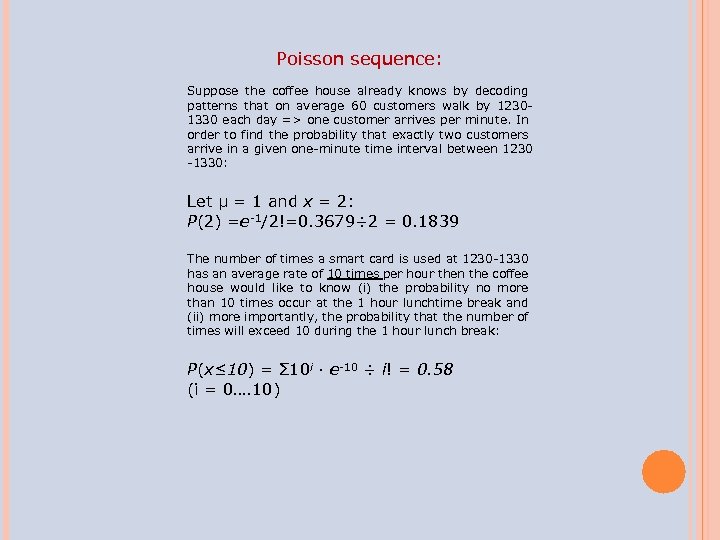 Poisson sequence:

Suppose the coffee house already knows by decoding patterns that on average 60 customers walk by 1230-1330 each day => one customer arrives per minute. In order to find the probability that exactly two customers arrive in a given one-minute time interval between 1230 -1330:

Let $\mu = 1$ and $x = 2$:
$P(2) = e^{-1}/2! = 0.3679 \div 2 = 0.1839$

The number of times a smart card is used at 1230-1330 has an average rate of 10 times per hour then the coffee house would like to know (i) the probability no more than 10 times occur at the 1 hour lunchtime break and (ii) more importantly, the probability that the number of times will exceed 10 during the 1 hour lunch break:

$P(x \leq 10) = \Sigma 10^{i} \cdot e^{-10} \div i! = 0.58$
(i = 0....10)